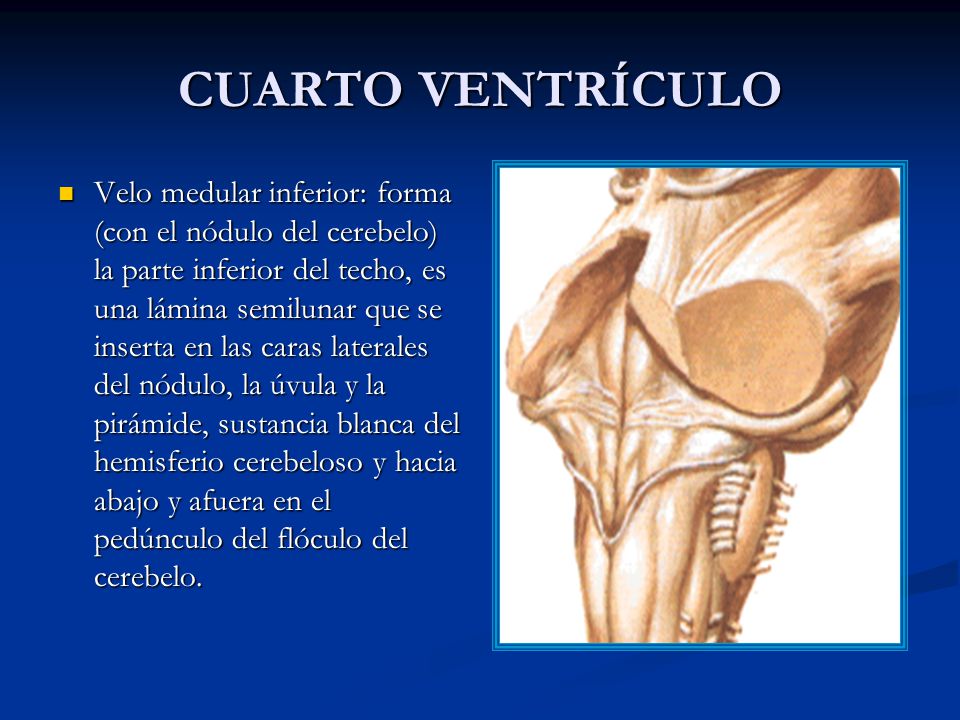 CUARTO VENTRÍCULO

Velo medular inferior: forma (con el nódulo del cerebelo) la parte inferior del techo, es una lámina semilunar que se inserta en las caras laterales del nódulo, la úvula y la pirámide, sustancia blanca del hemisferio cerebeloso y hacia abajo y afuera en el pedúnculo del flóculo del cerebelo.